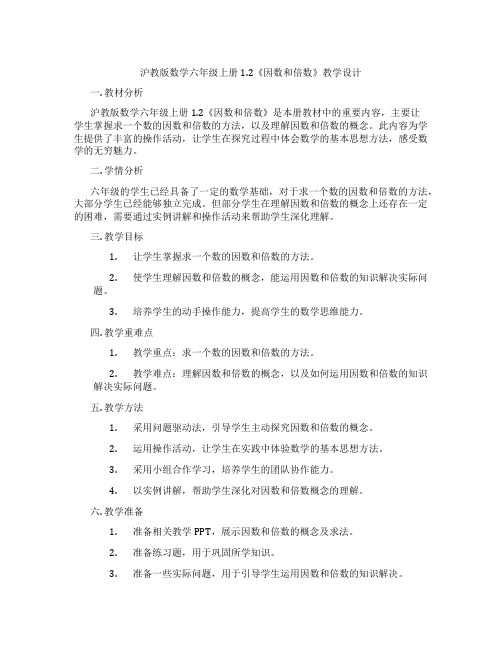 沪教版数学六年级上册 1.2《因数和倍数》教学设计

一. 教材分析

沪教版数学六年级上册 1.2《因数和倍数》是本册教材中的重要内容，主要让学生掌握求一个数的因数和倍数的方法，以及理解因数和倍数的概念。此内容为学生提供了丰富的操作活动，让学生在探究过程中体会数学的基本思想方法，感受数学的无穷魅力。

二. 学情分析

六年级的学生已经具备了一定的数学基础，对于求一个数的因数和倍数的方法，大部分学生已经能够独立完成。但部分学生在理解因数和倍数的概念上还存在一定的困难，需要通过实例讲解和操作活动来帮助学生深化理解。

三. 教学目标

1. 让学生掌握求一个数的因数和倍数的方法。

2. 使学生理解因数和倍数的概念，能运用因数和倍数的知识解决实际问题。

3. 培养学生的动手操作能力，提高学生的数学思维能力。

四. 教学重难点

1. 教学重点：求一个数的因数和倍数的方法。

2. 教学难点：理解因数和倍数的概念，以及如何运用因数和倍数的知识解决实际问题。

五. 教学方法

1. 采用问题驱动法，引导学生主动探究因数和倍数的概念。

2. 运用操作活动，让学生在实践中体验数学的基本思想方法。

3. 采用小组合作学习，培养学生的团队协作能力。

4. 以实例讲解，帮助学生深化对因数和倍数概念的理解。

六. 教学准备

1. 准备相关教学 PPT，展示因数和倍数的概念及求法。

2. 准备练习题，用于巩固所学知识。

3. 准备一些实际问题，用于引导学生运用因数和倍数的知识解决。